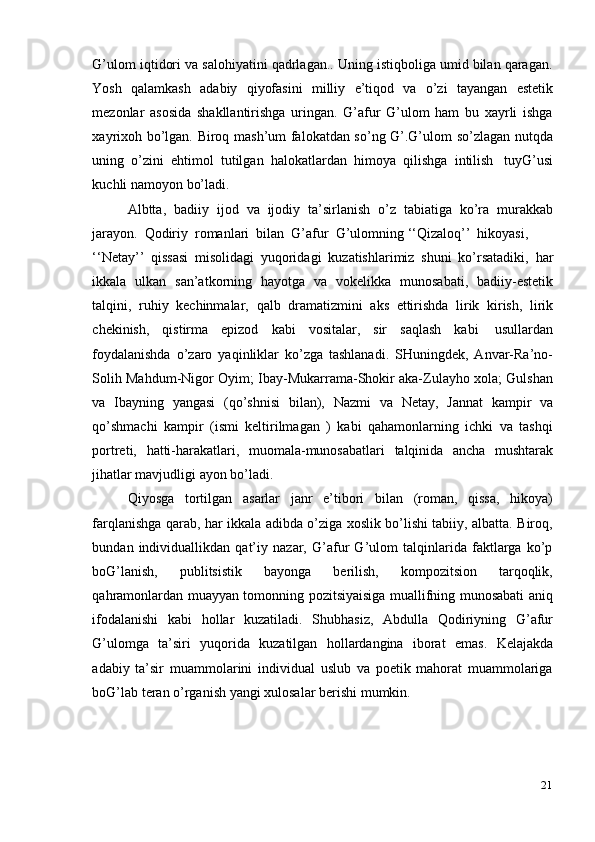 G’ulom iqtidori va salohiyatini qadrlagan.. Uning istiqboliga umid bilan qaragan. Yosh qalamkash adabiy qiyofasini milliy e’tiqod va o’zi tayangan estetik mezonlar asosida shakllantirishga uringan. G’afur G’ulom ham bu xayrli ishga xayrixoh bo’lgan. Biroq mash’um falokatdan so’ng G’.G’ulom so’zlagan nutqda uning o’zini ehtimol tutilgan halokatlardan himoya qilishga intilish tuyG’usi kuchli namoyon bo’ladi.

Albtta, badiiy ijod va ijodiy ta’sirlanish o’z tabiatiga ko’ra murakkab jarayon. Qodiriy romanlari bilan G’afur G’ulomning ‘‘Qizaloq’’ hikoyasi, ‘‘Netay’’ qissasi misolidagi yuqoridagi kuzatishlarimiz shuni ko’rsatadiki, har ikkala ulkan san’atkorning hayotga va vokelikka munosabati, badiiy-estetik talqini, ruhiy kechinmalar, qalb dramatizmini aks ettirishda lirik kirish, lirik chekinish, qistirma epizod kabi vositalar, sir saqlash kabi usullardan foydalanishda o’zaro yaqinliklar ko’zga tashlanadi. SHuningdek, Anvar-Ra’no-Solih Mahdum-Nigor Oyim; Ibay-Mukarrama-Shokir aka-Zulayho xola; Gulshan va Ibayning yangasi (qo’shnisi bilan), Nazmi va Netay, Jannat kampir va qo’shmachi kampir (ismi keltirilmagan ) kabi qahamonlarning ichki va tashqi portreti, hatti-harakatlari, muomala-munosabatlari talqinida ancha mushtarak jihatlar mavjudligi ayon bo’ladi.

Qiyosga tortilgan asarlar janr e’tibori bilan (roman, qissa, hikoya) farqlanishga qarab, har ikkala adibda o’ziga xoslik bo’lishi tabiiy, albatta. Biroq, bundan individuallikdan qat’iy nazar, G’afur G’ulom talqinlarida faktlarga ko’p boG’lanish, publitsistik bayonga berilish, kompozitsion tarqoqlik, qahramonlardan muayyan tomonning pozitsiyaisiga muallifning munosabati aniq ifodalanishi kabi hollar kuzatiladi. Shubhasiz, Abdulla Qodiriyning G’afur G’ulomga ta’siri yuqorida kuzatilgan hollardangina iborat emas. Kelajakda adabiy ta’sir muammolarini individual uslub va poetik mahorat muammolariga boG’lab teran o’rganish yangi xulosalar berishi mumkin.

21